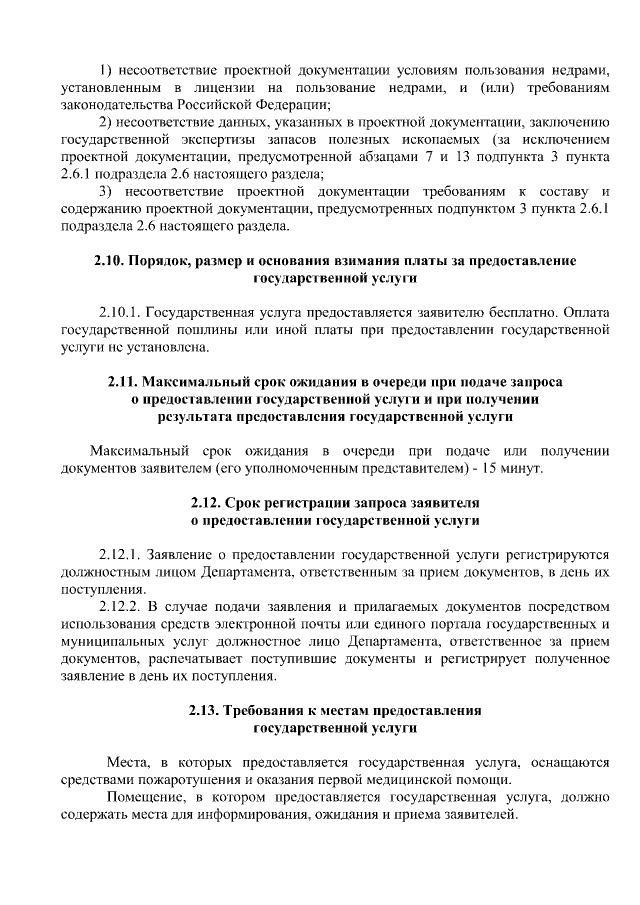 1) несоответствие проектной документации условиям пользования недрами, установленным в лицензии на пользование недрами, и (или) требованиям законодательства Российской Федерации;

2) несоответствие данных, указанных в проектной документации, заключению государственной экспертизы запасов полезных ископаемых (за исключением проектной документации, предусмотренной абзацами 7 и 13 подпункта 3 пункта 2.6.1 подраздела 2.6 настоящего раздела;

3) несоответствие проектной документации требованиям к составу и содержанию проектной документации, предусмотренных подпунктом 3 пункта 2.6.1 подраздела 2.6 настоящего раздела.

2.10. Порядок, размер и основания взимания платы за предоставление государственной услуги

2.10.1. Государственная услуга предоставляется заявителю бесплатно. Оплата государственной пошлины или иной платы при предоставлении государственной услуги не установлена.

2.11. Максимальный срок ожидания в очереди при подаче запроса о предоставлении государственной услуги и при получении результата предоставления государственной услуги

Максимальный срок ожидания в очереди при подаче или получении документов заявителем (его уполномоченным представителем) - 15 минут.

2.12. Срок регистрации запроса заявителя о предоставлении государственной услуги

2.12.1. Заявление о предоставлении государственной услуги регистрируются должностным лицом Департамента, ответственным за прием документов, в день их поступления.

2.12.2. В случае подачи заявления и прилагаемых документов посредством использования средств электронной почты или единого портала государственных и муниципальных услуг должностное лицо Департамента, ответственное за прием документов, распечатывает поступившие документы и регистрирует полученное заявление в день их поступления.

2.13. Требования к местам предоставления государственной услуги

Места, в которых предоставляется государственная услуга, оснащаются средствами пожаротушения и оказания первой медицинской помощи.

Помещение, в котором предоставляется государственная услуга, должно содержать места для информирования, ожидания и приема заявителей.